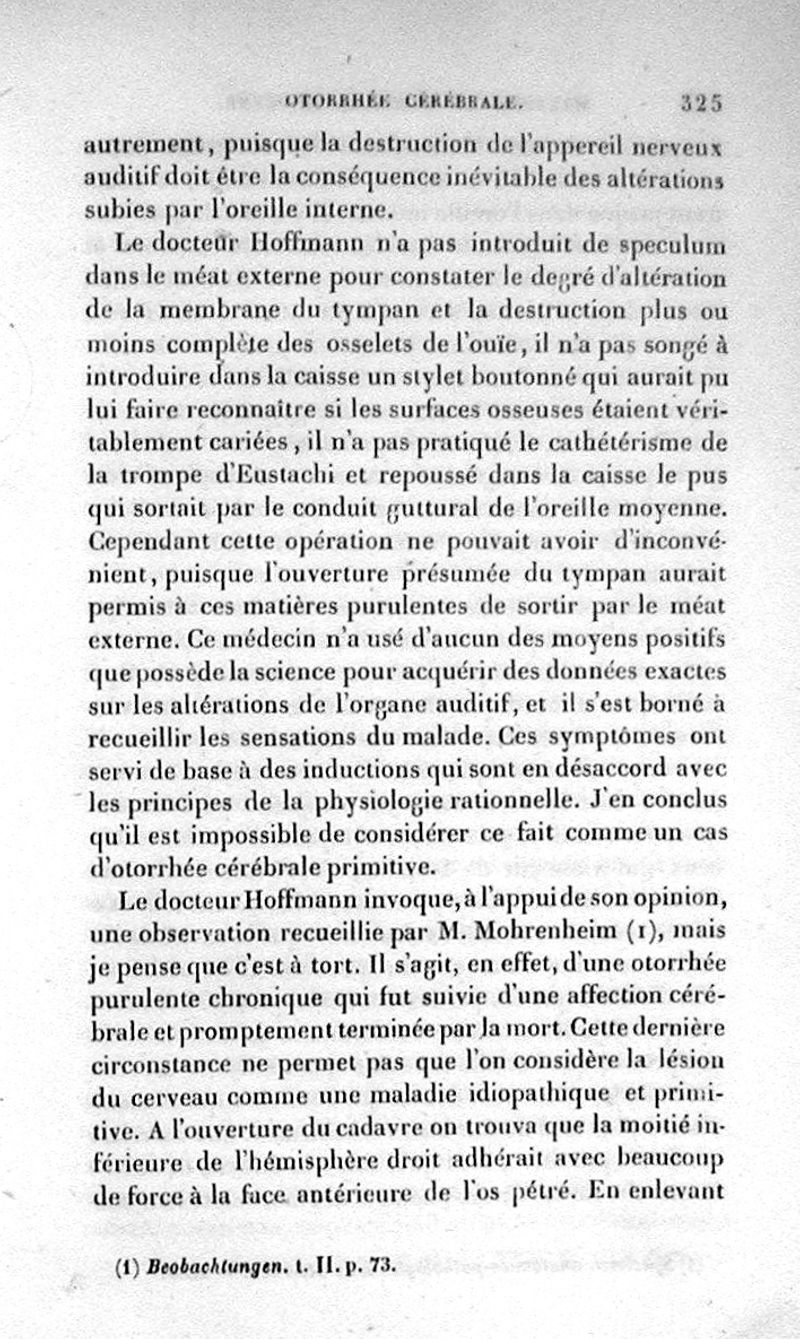 OTORRHÉE CÉRÉBRALE. 325

autrement, puisque la destruction de l'appereil nerveux auditif doit être la conséquence inévitable des altérations subies par l'oreille interne.

Le docteur Hoffmann n'a pas introduit de speculum dans le méat externe pour constater le degré d'altération de la membrane du tympan et la destruction plus ou moins complète des osselets de l'ouïe, il n'a pas songé à introduire dans la caisse un stylet boutonné qui aurait pu lui faire reconnaître si les surfaces osseuses étaient véritablement cariées, il n'a pas pratiqué le cathétérisme de la trompe d'Eustachi et repoussé dans la caisse le pus qui sortait par le conduit guttural de l'oreille moyenne. Cependant cette opération ne pouvait avoir d'inconvénient, puisque l'ouverture présumée du tympan aurait permis à ces matières purulentes de sortir par le méat externe. Ce médecin n'a usé d'aucun des moyens positifs que possède la science pour acquérir des données exactes sur les altérations de l'organe auditif, et il s'est borné à recueillir les sensations du malade. Ces symptômes ont servi de base à des inductions qui sont en désaccord avec les principes de la physiologie rationnelle. J'en conclus qu'il est impossible de considérer ce fait comme un cas d'otorrhée cérébrale primitive.

Le docteur Hoffmann invoque, à l'appui de son opinion, une observation recueillie par M. Mohrenheim (1), mais je pense que c'est à tort. Il s'agit, en effet, d'une otorrhée purulente chronique qui fut suivie d'une affection cérébrale et promptement terminée par la mort. Cette dernière circonstance ne permet pas que l'on considère la lésion du cerveau comme une maladie idiopathique et primitive. A l'ouverture du cadavre on trouva que la moitié inférieure de l'hémisphère droit adhérait avec beaucoup de force à la face antérieure de l'os pétré. En enlevant

(1) Beobachtungen. t. II. p. 73.